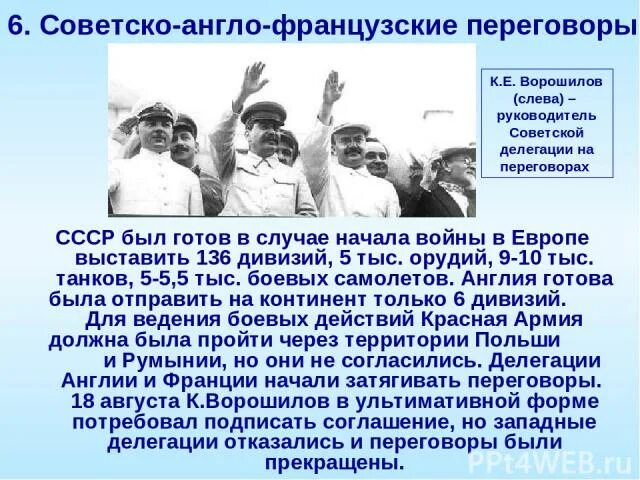 6. Советско-англо-французские переговоры

К.Е. Ворошилов (слева) – руководитель Советской делегации на переговорах

СССР был готов в случае начала войны в Европе выставить 136 дивизий, 5 тыс. орудий, 9-10 тыс. танков, 5-5,5 тыс. боевых самолетов. Англия готова была отправить на континент только 6 дивизий.

Для ведения боевых действий Красная Армия должна была пройти через территории Польши и Румынии, но они не согласились. Делегации Англии и Франции начали затягивать переговоры. 18 августа К.Ворошилов в ультимативной форме потребовал подписать соглашение, но западные делегации отказались и переговоры были прекращены.

PPt4WEB.ru